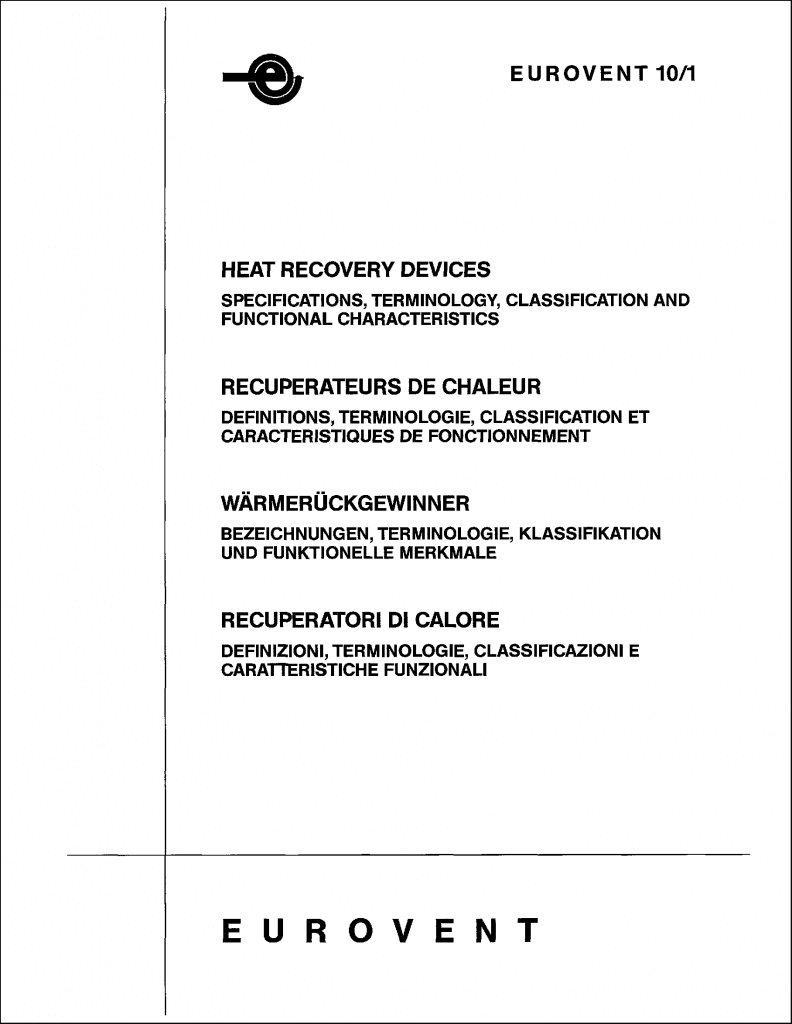 EUROVENT 10/1

HEAT RECOVERY DEVICES

SPECIFICATIONS, TERMINOLOGY, CLASSIFICATION AND FUNCTIONAL CHARACTERISTICS

RECUPERATEURS DE CHALEUR

DEFINITIONS, TERMINOLOGIE, CLASSIFICATION ET CARACTERISTIQUES DE FONCTIONNEMENT

WÄRMERÜCKGEWINNER

BEZEICHNUNGEN, TERMINOLOGIE, KLASSIFIKATION UND FUNKTIONELLE MERKMALE

RECUPERATORI DI CALORE

DEFINIZIONI, TERMINOLOGIE, CLASSIFICAZIONI E CARATTERISTICHE FUNZIONALI

EUROVENT